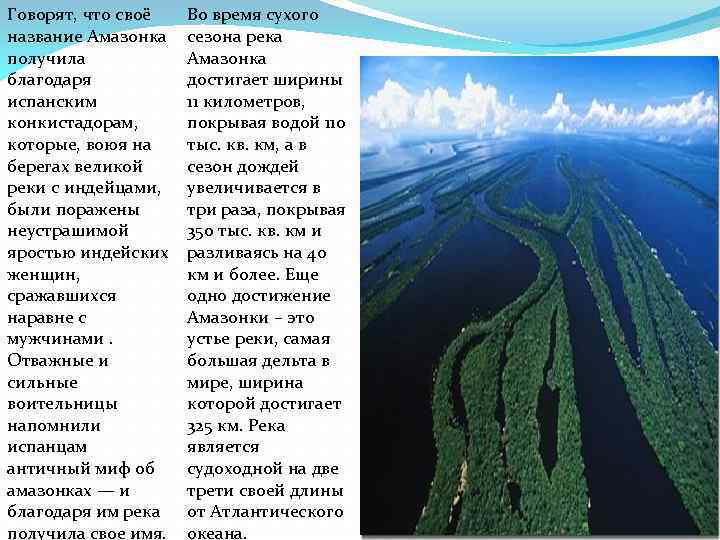 Говорят, что своё название Амазонка получила благодаря испанским конкистадорам, которые, воюя на берегах великой реки с индейцами, были поражены неустрашимой яростью индейских женщин, сражавшихся наравне с мужчинами . Отважные и сильные воительницы напомнили испанцам античный миф об амазонках — и благодаря им река получила свое имя.

Во время сухого сезона река Амазонка достигает ширины 11 километров, покрывая водой 110 тыс. кв. км, а в сезон дождей увеличивается в три раза, покрывая 350 тыс. кв. км и разливаясь на 40 км и более. Еще одно достижение Амазонки – это устье реки, самая большая дельта в мире, ширина которой достигает 325 км. Река является судоходной на две трети своей длины от Атлантического океана.